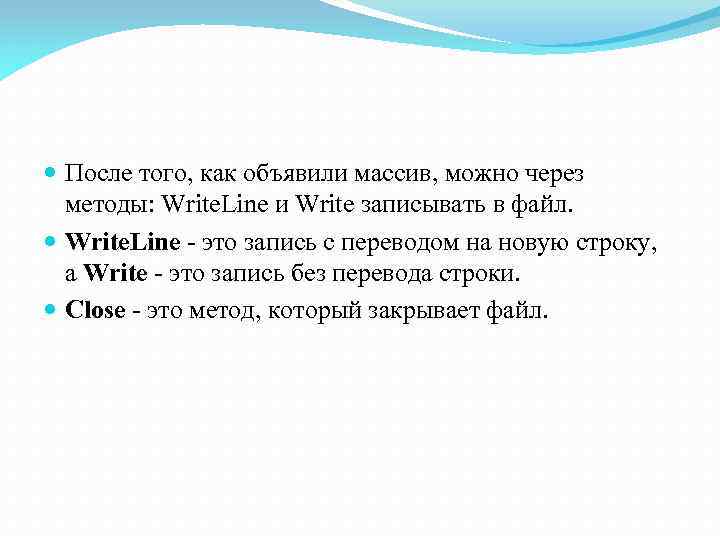 • После того, как объявили массив, можно через методы: WriteLine и Write записывать в файл.

• WriteLine - это запись с переводом на новую строку, а Write - это запись без перевода строки.

• Close - это метод, который закрывает файл.